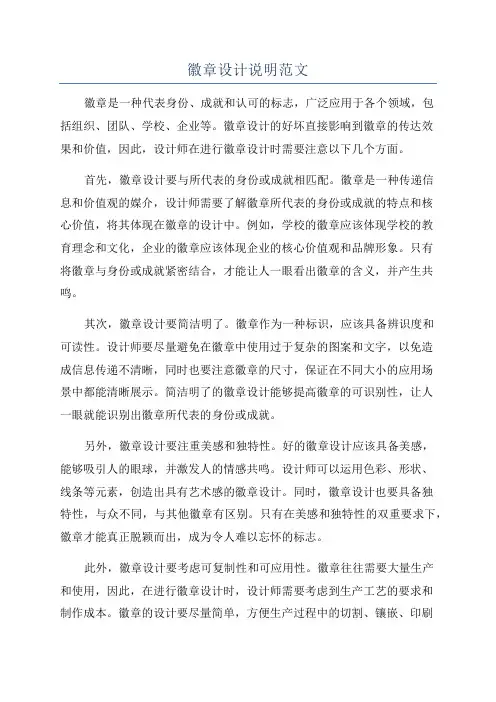 徽章设计说明范文

徽章是一种代表身份、成就和认可的标志，广泛应用于各个领域，包括组织、团队、学校、企业等。徽章设计的好坏直接影响到徽章的传达效果和价值，因此，设计师在进行徽章设计时需要注意以下几个方面。

首先，徽章设计要与所代表的身份或成就相匹配。徽章是一种传递信息和价值观的媒介，设计师需要了解徽章所代表的身份或成就的特点和核心价值，将其体现在徽章的设计中。例如，学校的徽章应该体现学校的教育理念和文化，企业的徽章应该体现企业的核心价值观和品牌形象。只有将徽章与身份或成就紧密结合，才能让人一眼看出徽章的含义，并产生共鸣。

其次，徽章设计要简洁明了。徽章作为一种标识，应该具备辨识度和可读性。设计师要尽量避免在徽章中使用过于复杂的图案和文字，以免造成信息传递不清晰，同时也要注意徽章的尺寸，保证在不同大小的应用场景中都能清晰展示。简洁明了的徽章设计能够提高徽章的可识别性，让人一眼就能识别出徽章所代表的身份或成就。

另外，徽章设计要注重美感和独特性。好的徽章设计应该具备美感，能够吸引人的眼球，并激发人的情感共鸣。设计师可以运用色彩、形状、线条等元素，创造出具有艺术感的徽章设计。同时，徽章设计也要具备独特性，与众不同，与其他徽章有区别。只有在美感和独特性的双重要求下，徽章才能真正脱颖而出，成为令人难以忘怀的标志。

此外，徽章设计要考虑可复制性和可应用性。徽章往往需要大量生产和使用，因此，在进行徽章设计时，设计师需要考虑到生产工艺的要求和制作成本。徽章的设计要尽量简单，方便生产过程中的切割、镶嵌、印刷